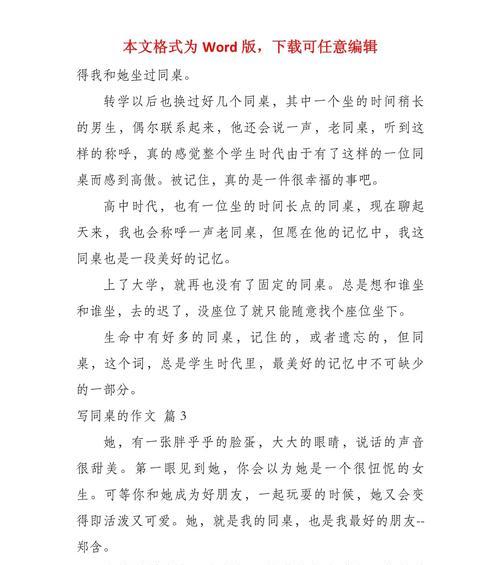 本文格式为 Word 版，下载可任意编辑

得我和她坐过同桌。

转学以后也换过好几个同桌，其中一个坐的时间稍长的男生，偶尔联系起来，他还会说一声，老同桌，听到这样的称呼，真的感觉整个学生时代由于有了这样的一位同桌而感到高傲。被记住，真的是一件很幸福的事吧。

高中时代，也有一位坐的时间长点的同桌，现在聊起天来，我也会称呼一声老同桌，但愿在他的记忆中，我这同桌也是一段美好的记忆。

上了大学，就再也没有了固定的同桌。总是想和谁坐和谁坐，去的迟了，没座位了就只能随意找个座位坐下。

生命中有好多的同桌，记住的，或者遗忘的，但同桌，这个词，总是学生时代里，最美好的记忆中不可缺少的一部分。

写同桌的作文 篇 3

她，有一张胖乎乎的脸蛋，大大的眼睛，说话的声音很甜美。第一眼见到她，你会以为她是一个很忸怩的女生。可等你和她成为好朋友，一起玩耍的时候，她又会变得即活泼又可爱。她，就是我的同桌，也是我最好的朋友--郑含。